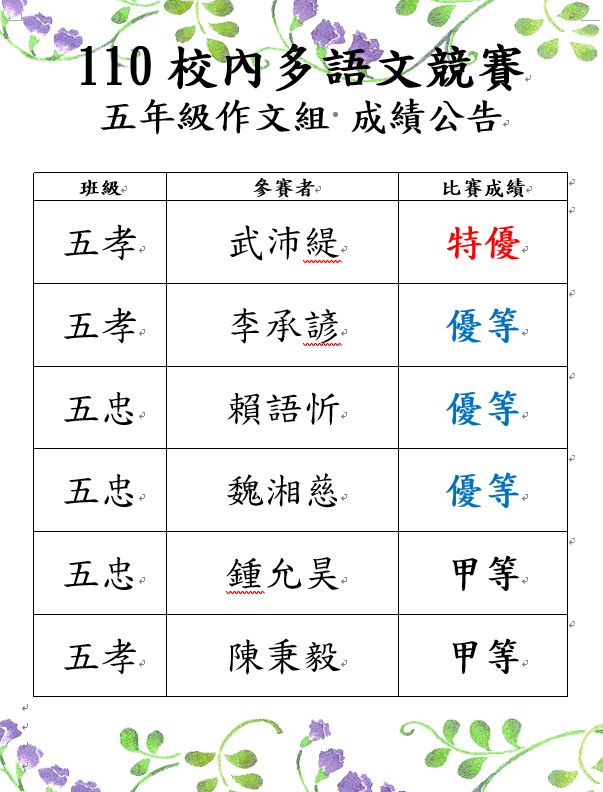 110 校內多語文競賽

五年級作文組 成績公告

| 班級 | 參賽者 | 比賽成績 |
|---|---|---|
| 五孝 | 武沛緹 | 特優 |
| 五孝 | 李承諺 | 優等 |
| 五忠 | 賴語忻 | 優等 |
| 五忠 | 魏湘慈 | 優等 |
| 五忠 | 鍾允昊 | 甲等 |
| 五孝 | 陳秉毅 | 甲等 |